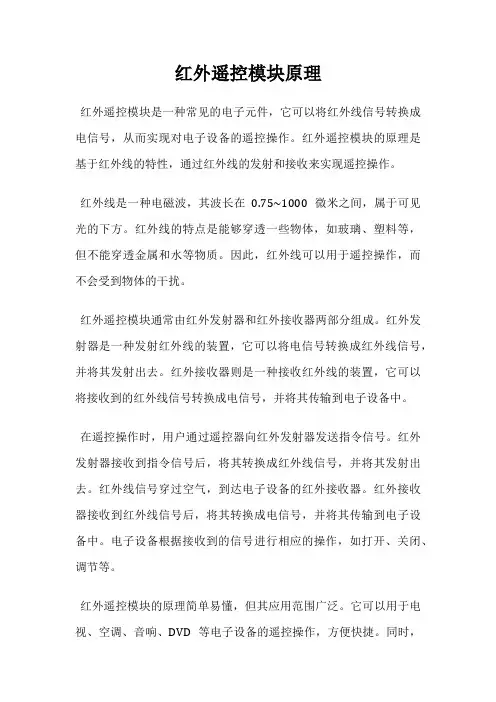 红外遥控模块原理

红外遥控模块是一种常见的电子元件，它可以将红外线信号转换成电信号，从而实现对电子设备的遥控操作。红外遥控模块的原理是基于红外线的特性，通过红外线的发射和接收来实现遥控操作。

红外线是一种电磁波，其波长在 0.75~1000 微米之间，属于可见光的下方。红外线的特点是能够穿透一些物体，如玻璃、塑料等，但不能穿透金属和水等物质。因此，红外线可以用于遥控操作，而不会受到物体的干扰。

红外遥控模块通常由红外发射器和红外接收器两部分组成。红外发射器是一种发射红外线的装置，它可以将电信号转换成红外线信号，并将其发射出去。红外接收器则是一种接收红外线的装置，它可以将接收到的红外线信号转换成电信号，并将其传输到电子设备中。

在遥控操作时，用户通过遥控器向红外发射器发送指令信号。红外发射器接收到指令信号后，将其转换成红外线信号，并将其发射出去。红外线信号穿过空气，到达电子设备的红外接收器。红外接收器接收到红外线信号后，将其转换成电信号，并将其传输到电子设备中。电子设备根据接收到的信号进行相应的操作，如打开、关闭、调节等。

红外遥控模块的原理简单易懂，但其应用范围广泛。它可以用于电视、空调、音响、DVD 等电子设备的遥控操作，方便快捷。同时，